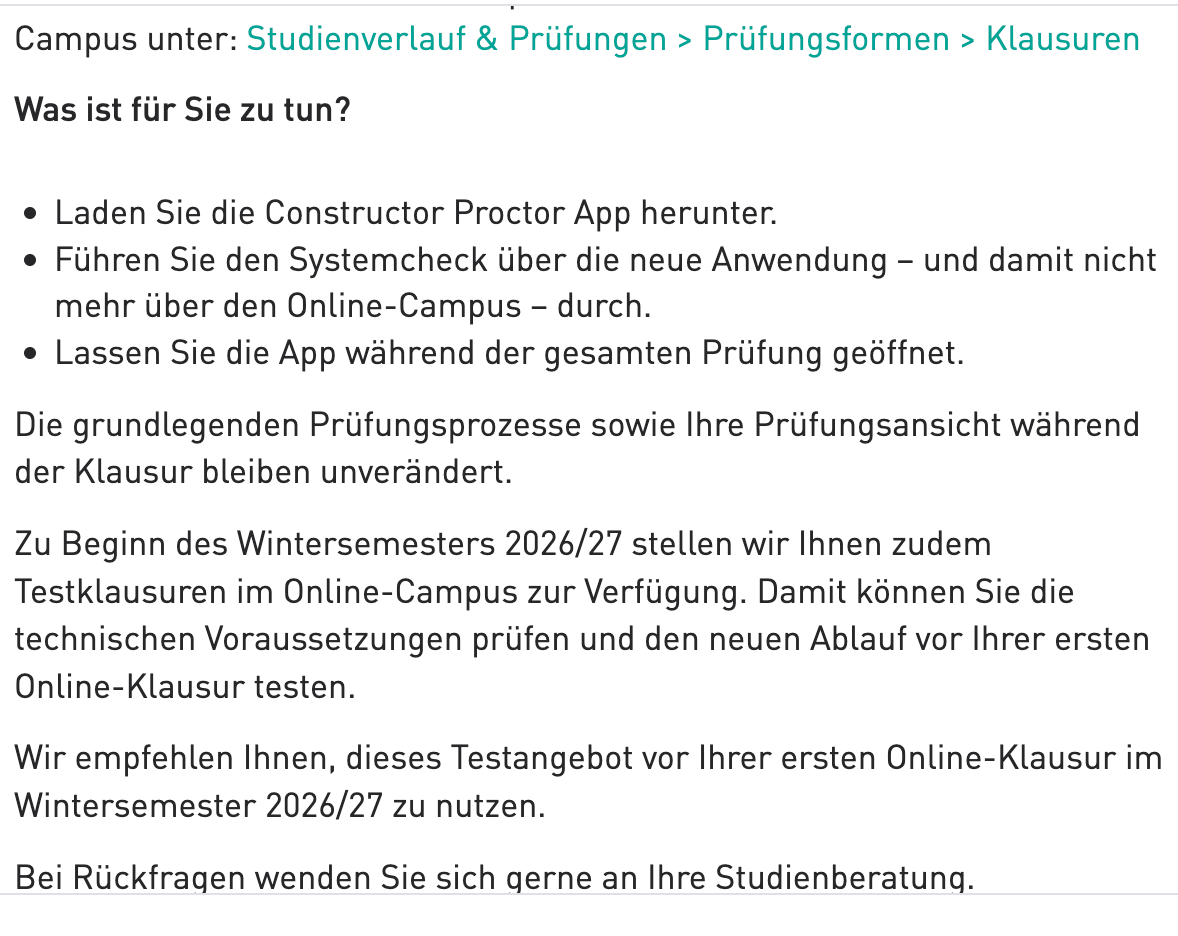 Campus unter: Studienverlauf & Prüfungen > Prüfungsformen > Klausuren

Was ist für Sie zu tun?

- Laden Sie die Constructor Proctor App herunter.
- Führen Sie den Systemcheck über die neue Anwendung – und damit nicht mehr über den Online-Campus – durch.
- Lassen Sie die App während der gesamten Prüfung geöffnet.

Die grundlegenden Prüfungsprozesse sowie Ihre Prüfungsansicht während der Klausur bleiben unverändert.

Zu Beginn des Wintersemesters 2026/27 stellen wir Ihnen zudem Testklausuren im Online-Campus zur Verfügung. Damit können Sie die technischen Voraussetzungen prüfen und den neuen Ablauf vor Ihrer ersten Online-Klausur testen.

Wir empfehlen Ihnen, dieses Testangebot vor Ihrer ersten Online-Klausur im Wintersemester 2026/27 zu nutzen.

Bei Rückfragen wenden Sie sich gerne an Ihre Studienberatung.